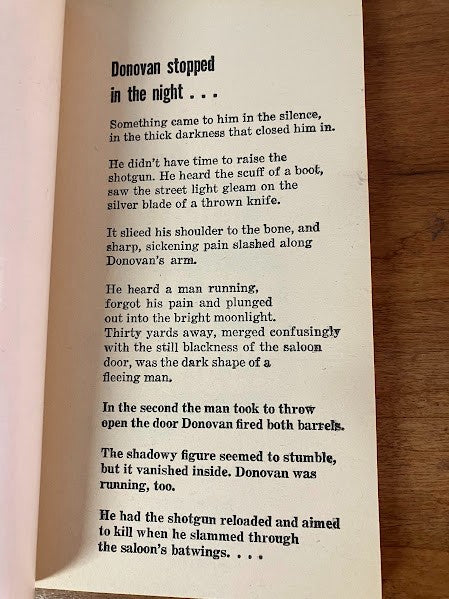 Donovan stopped in the night . . .

Something came to him in the silence, in the thick darkness that closed him in.

He didn't have time to raise the shotgun. He heard the scuff of a boot, saw the street light gleam on the silver blade of a thrown knife.

It sliced his shoulder to the bone, and sharp, sickening pain slashed along Donovan's arm.

He heard a man running, forgot his pain and plunged out into the bright moonlight. Thirty yards away, merged confusingly with the still blackness of the saloon door, was the dark shape of a fleeing man.

In the second the man took to throw open the door Donovan fired both barrels.

The shadowy figure seemed to stumble, but it vanished inside. Donovan was running, too.

He had the shotgun reloaded and aimed to kill when he slammed through the saloon's batwings. . . .